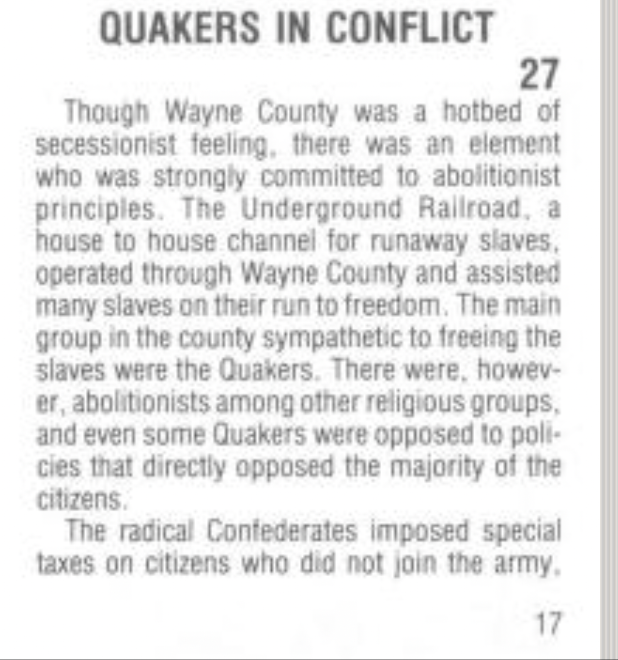 QUAKERS IN CONFLICT

27

Though Wayne County was a hotbed of secessionist feeling, there was an element who was strongly committed to abolitionist principles. The Underground Railroad, a house to house channel for runaway slaves, operated through Wayne County and assisted many slaves on their run to freedom. The main group in the county sympathetic to freeing the slaves were the Quakers. There were, however, abolitionists among other religious groups, and even some Quakers were opposed to policies that directly opposed the majority of the citizens.

The radical Confederates imposed special taxes on citizens who did not join the army,

17